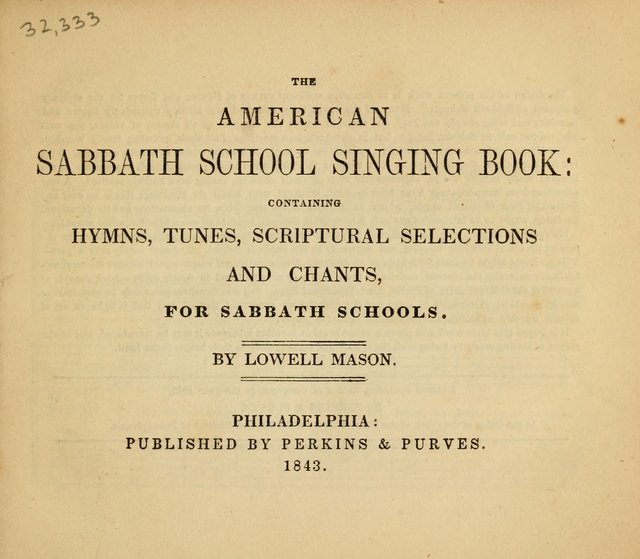 32,333

THE

AMERICAN

SABBATH SCHOOL SINGING BOOK:

CONTAINING

HYMNS, TUNES, SCRIPTURAL SELECTIONS

AND CHANTS,

FOR SABBATH SCHOOLS.

BY LOWELL MASON.

PHILADELPHIA:

PUBLISHED BY PERKINS & PURVES.

1843.